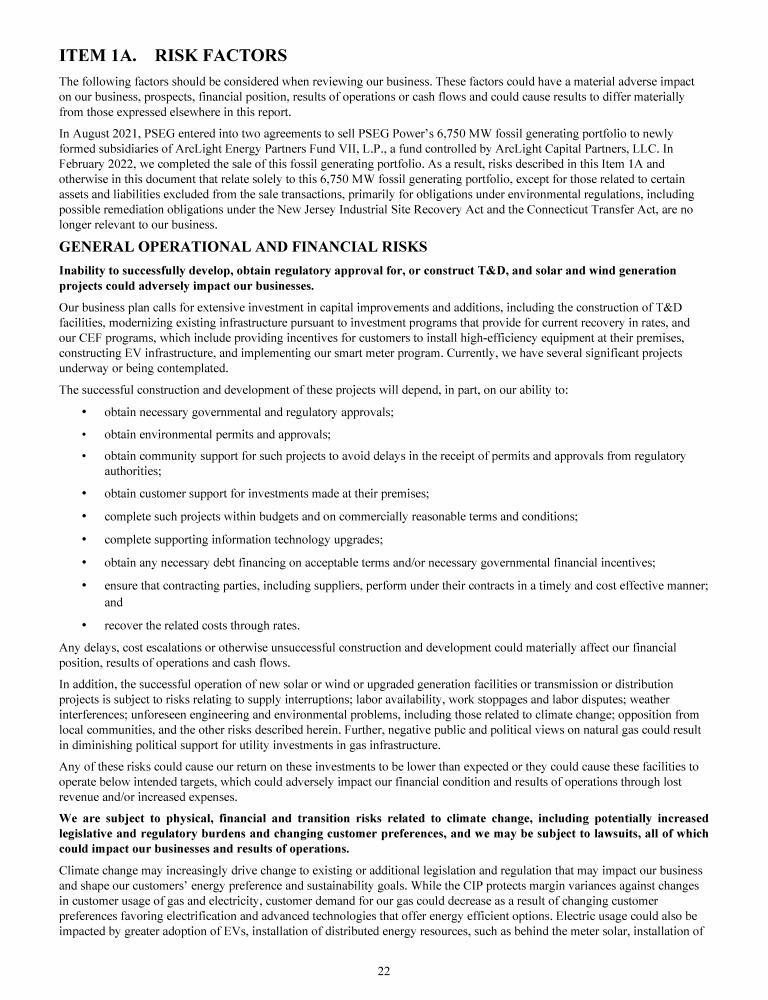 ITEM 1A.    RISK FACTORS

The following factors should be considered when reviewing our business. These factors could have a material adverse impact on our business, prospects, financial position, results of operations or cash flows and could cause results to differ materially from those expressed elsewhere in this report.

In August 2021, PSEG entered into two agreements to sell PSEG Power's 6,750 MW fossil generating portfolio to newly formed subsidiaries of ArcLight Energy Partners Fund VII, L.P., a fund controlled by ArcLight Capital Partners, LLC. In February 2022, we completed the sale of this fossil generating portfolio. As a result, risks described in this Item 1A and otherwise in this document that relate solely to this 6,750 MW fossil generating portfolio, except for those related to certain assets and liabilities excluded from the sale transactions, primarily for obligations under environmental regulations, including possible remediation obligations under the New Jersey Industrial Site Recovery Act and the Connecticut Transfer Act, are no longer relevant to our business.

GENERAL OPERATIONAL AND FINANCIAL RISKS

Inability to successfully develop, obtain regulatory approval for, or construct T&D, and solar and wind generation projects could adversely impact our businesses.

Our business plan calls for extensive investment in capital improvements and additions, including the construction of T&D facilities, modernizing existing infrastructure pursuant to investment programs that provide for current recovery in rates, and our CEF programs, which include providing incentives for customers to install high-efficiency equipment at their premises, constructing EV infrastructure, and implementing our smart meter program. Currently, we have several significant projects underway or being contemplated.

The successful construction and development of these projects will depend, in part, on our ability to:

• obtain necessary governmental and regulatory approvals;

• obtain environmental permits and approvals;

• obtain community support for such projects to avoid delays in the receipt of permits and approvals from regulatory authorities;

• obtain customer support for investments made at their premises;

• complete such projects within budgets and on commercially reasonable terms and conditions;

• complete supporting information technology upgrades;

• obtain any necessary debt financing on acceptable terms and/or necessary governmental financial incentives;

• ensure that contracting parties, including suppliers, perform under their contracts in a timely and cost effective manner; and

• recover the related costs through rates.

Any delays, cost escalations or otherwise unsuccessful construction and development could materially affect our financial position, results of operations and cash flows.

In addition, the successful operation of new solar or wind or upgraded generation facilities or transmission or distribution projects is subject to risks relating to supply interruptions; labor availability, work stoppages and labor disputes; weather interferences; unforeseen engineering and environmental problems, including those related to climate change; opposition from local communities, and the other risks described herein. Further, negative public and political views on natural gas could result in diminishing political support for utility investments in gas infrastructure.

Any of these risks could cause our return on these investments to be lower than expected or they could cause these facilities to operate below intended targets, which could adversely impact our financial condition and results of operations through lost revenue and/or increased expenses.

We are subject to physical, financial and transition risks related to climate change, including potentially increased legislative and regulatory burdens and changing customer preferences, and we may be subject to lawsuits, all of which could impact our businesses and results of operations.

Climate change may increasingly drive change to existing or additional legislation and regulation that may impact our business and shape our customers' energy preference and sustainability goals. While the CIP protects margin variances against changes in customer usage of gas and electricity, customer demand for our gas could decrease as a result of changing customer preferences favoring electrification and advanced technologies that offer energy efficient options. Electric usage could also be impacted by greater adoption of EVs, installation of distributed energy resources, such as behind the meter solar, installation of

22